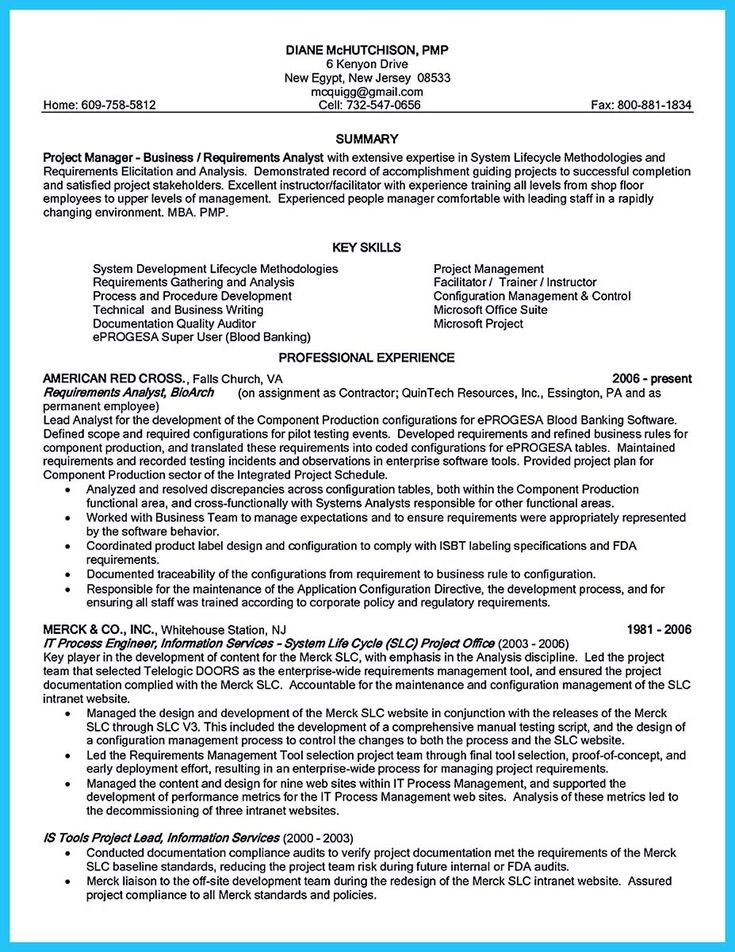 DIANE McHUTCHISON, PMP
6 Kenyon Drive
New Egypt, New Jersey 08533
mcquigg@gmail.com

Home: 609-758-5812 Cell: 732-547-0656 Fax: 800-881-1834

SUMMARY

Project Manager - Business / Requirements Analyst with extensive expertise in System Lifecycle Methodologies and Requirements Elicitation and Analysis. Demonstrated record of accomplishment guiding projects to successful completion and satisfied project stakeholders. Excellent instructor/facilitator with experience training all levels from shop floor employees to upper levels of management. Experienced people manager comfortable with leading staff in a rapidly changing environment. MBA. PMP.

KEY SKILLS

System Development Lifecycle Methodologies
Requirements Gathering and Analysis
Process and Procedure Development
Technical and Business Writing
Documentation Quality Auditor
ePROGESA Super User (Blood Banking)

Project Management
Facilitator / Trainer / Instructor
Configuration Management & Control
Microsoft Office Suite
Microsoft Project

PROFESSIONAL EXPERIENCE

AMERICAN RED CROSS., Falls Church, VA 2006 - present
Requirements Analyst, BioArch (on assignment as Contractor; QuinTech Resources, Inc., Essington, PA and as permanent employee)
Lead Analyst for the development of the Component Production configurations for ePROGESA Blood Banking Software. Defined scope and required configurations for pilot testing events. Developed requirements and refined business rules for component production, and translated these requirements into coded configurations for ePROGESA tables. Maintained requirements and recorded testing incidents and observations in enterprise software tools. Provided project plan for Component Production sector of the Integrated Project Schedule.
• Analyzed and resolved discrepancies across configuration tables, both within the Component Production functional area, and cross-functionally with Systems Analysts responsible for other functional areas.
• Worked with Business Team to manage expectations and to ensure requirements were appropriately represented by the software behavior.
• Coordinated product label design and configuration to comply with ISBT labeling specifications and FDA requirements.
• Documented traceability of the configurations from requirement to business rule to configuration.
• Responsible for the maintenance of the Application Configuration Directive, the development process, and for ensuring all staff was trained according to corporate policy and regulatory requirements.

MERCK & CO., INC., Whitehouse Station, NJ 1981 - 2006
IT Process Engineer, Information Services - System Life Cycle (SLC) Project Office (2003 - 2006)
Key player in the development of content for the Merck SLC, with emphasis in the Analysis discipline. Led the project team that selected Telelogic DOORS as the enterprise-wide requirements management tool, and ensured the project documentation complied with the Merck SLC. Accountable for the maintenance and configuration management of the SLC intranet website.
• Managed the design and development of the Merck SLC website in conjunction with the releases of the Merck SLC through SLC V3. This included the development of a comprehensive manual testing script, and the design of a configuration management process to control the changes to both the process and the SLC website.
• Led the Requirements Management Tool selection project team through final tool selection, proof-of-concept, and early deployment effort, resulting in an enterprise-wide process for managing project requirements.
• Managed the content and design for nine web sites within IT Process Management, and supported the development of performance metrics for the IT Process Management web sites. Analysis of these metrics led to the decommissioning of three intranet websites.

IS Tools Project Lead, Information Services (2000 - 2003)
• Conducted documentation compliance audits to verify project documentation met the requirements of the Merck SLC baseline standards, reducing the project team risk during future internal or FDA audits.
• Merck liaison to the off-site development team during the redesign of the Merck SLC intranet website. Assured project compliance to all Merck standards and policies.